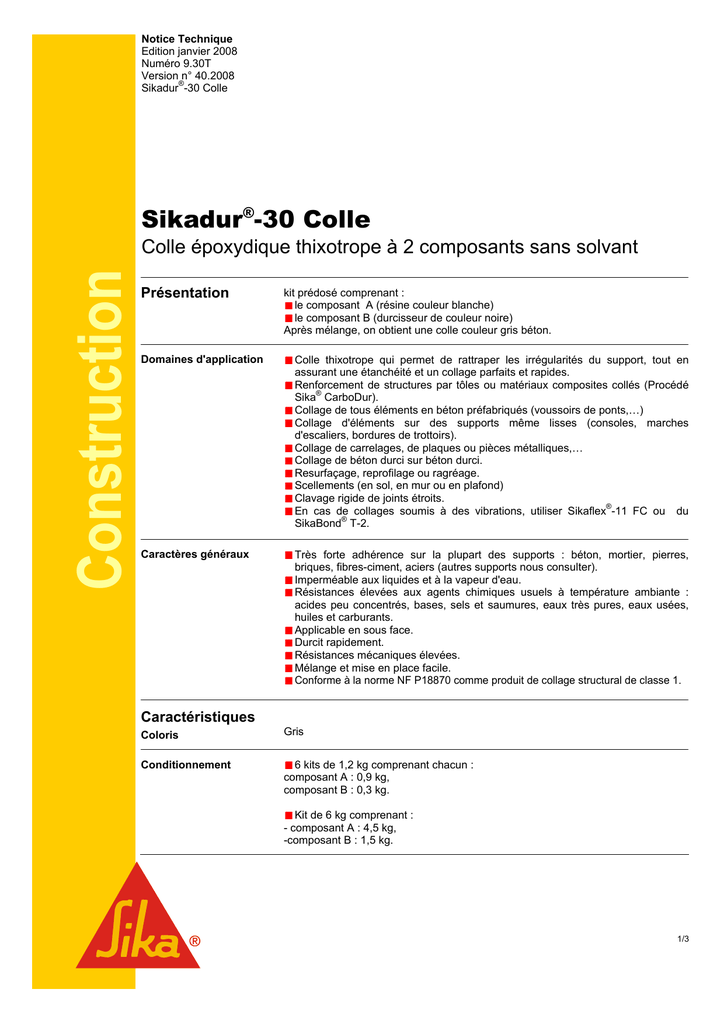 Notice Technique
Edition janvier 2008
Numéro 9.30T
Version n° 40.2008
Sikadur®-30 Colle

Construction

Sikadur®-30 Colle
Colle époxydique thixotrope à 2 composants sans solvant

Présentation

kit prédosé comprenant :
■ le composant A (résine couleur blanche)
■ le composant B (durcisseur de couleur noire)
Après mélange, on obtient une colle couleur gris béton.

Domaines d'application

■ Colle thixotrope qui permet de rattraper les irrégularités du support, tout en assurant une étanchéité et un collage parfaits et rapides.
■ Renforcement de structures par tôles ou matériaux composites collés (Procédé Sika® CarboDur).
■ Collage de tous éléments en béton préfabriqués (voussoirs de ponts,…)
■ Collage d'éléments sur des supports même lisses (consoles, marches d'escaliers, bordures de trottoirs).
■ Collage de carrelages, de plaques ou pièces métalliques,…
■ Collage de béton durci sur béton durci.
■ Resurfaçage, reprofilage ou ragréage.
■ Scellements (en sol, en mur ou en plafond)
■ Clavage rigide de joints étroits.
■ En cas de collages soumis à des vibrations, utiliser Sikaflex®-11 FC ou du SikaBond® T-2.

Caractères généraux

■ Très forte adhérence sur la plupart des supports : béton, mortier, pierres, briques, fibres-ciment, aciers (autres supports nous consulter).
■ Imperméable aux liquides et à la vapeur d'eau.
■ Résistances élevées aux agents chimiques usuels à température ambiante : acides peu concentrés, bases, sels et saumures, eaux très pures, eaux usées, huiles et carburants.
■ Applicable en sous face.
■ Durcit rapidement.
■ Résistances mécaniques élevées.
■ Mélange et mise en place facile.
■ Conforme à la norme NF P18870 comme produit de collage structural de classe 1.

Caractéristiques
Coloris

Gris

Conditionnement

■ 6 kits de 1,2 kg comprenant chacun :
composant A : 0,9 kg,
composant B : 0,3 kg.

■ Kit de 6 kg comprenant :
- composant A : 4,5 kg,
-composant B : 1,5 kg.

Sika®

1/3